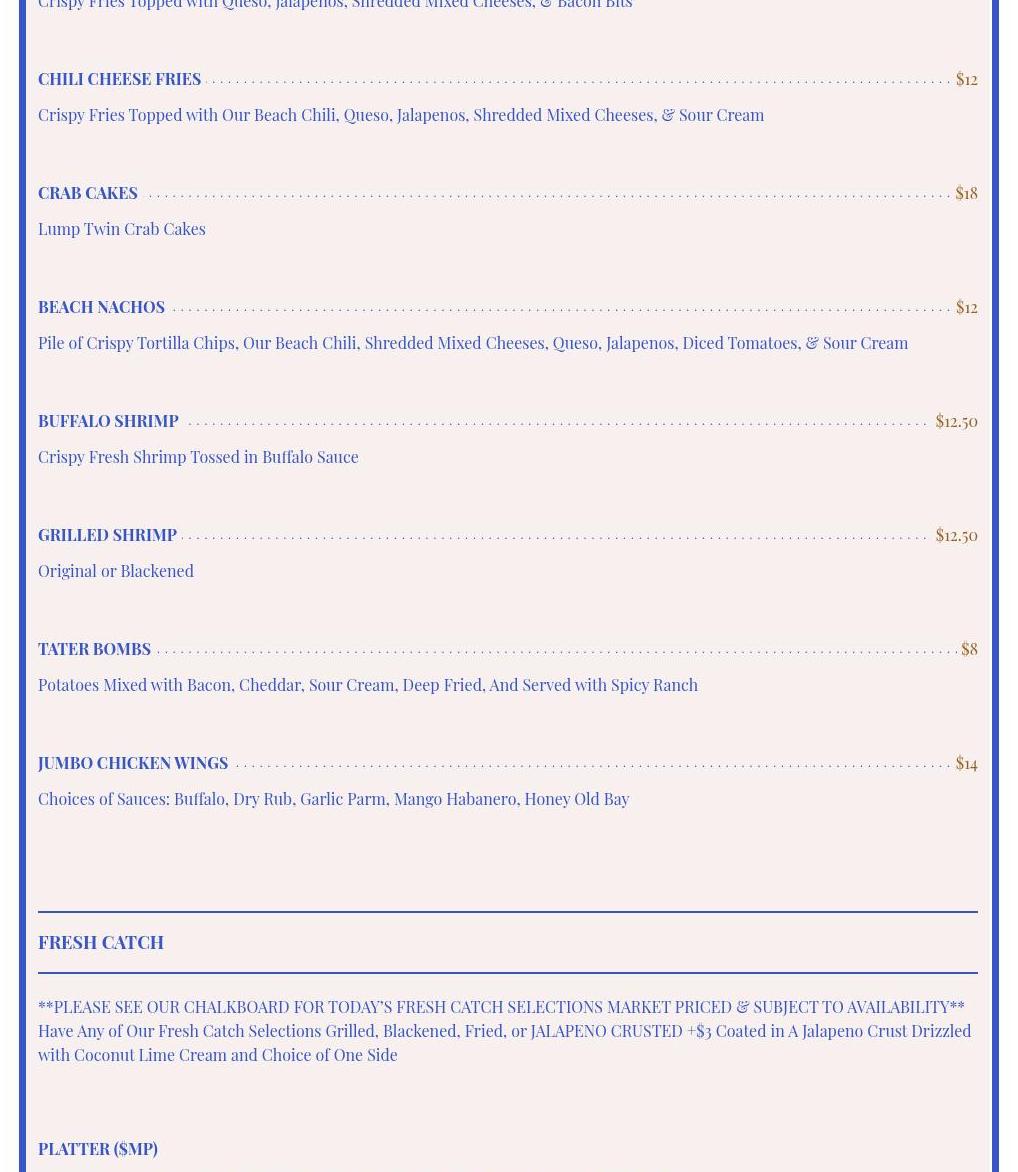 Crispy Fries Topped with Queso, Jalapenos, Shredded Mixed Cheeses, & Bacon Bits

CHILI CHEESE FRIES $12

Crispy Fries Topped with Our Beach Chili, Queso, Jalapenos, Shredded Mixed Cheeses, & Sour Cream

CRAB CAKES $18

Lump Twin Crab Cakes

BEACH NACHOS $12

Pile of Crispy Tortilla Chips, Our Beach Chili, Shredded Mixed Cheeses, Queso, Jalapenos, Diced Tomatoes, & Sour Cream

BUFFALO SHRIMP $12.50

Crispy Fresh Shrimp Tossed in Buffalo Sauce

GRILLED SHRIMP $12.50

Original or Blackened

TATER BOMBS $8

Potatoes Mixed with Bacon, Cheddar, Sour Cream, Deep Fried, And Served with Spicy Ranch

JUMBO CHICKEN WINGS $14

Choices of Sauces: Buffalo, Dry Rub, Garlic Parm, Mango Habanero, Honey Old Bay

FRESH CATCH

**PLEASE SEE OUR CHALKBOARD FOR TODAY'S FRESH CATCH SELECTIONS MARKET PRICED & SUBJECT TO AVAILABILITY** Have Any of Our Fresh Catch Selections Grilled, Blackened, Fried, or JALAPENO CRUSTED +$3 Coated in A Jalapeno Crust Drizzled with Coconut Lime Cream and Choice of One Side

PLATTER ($MP)